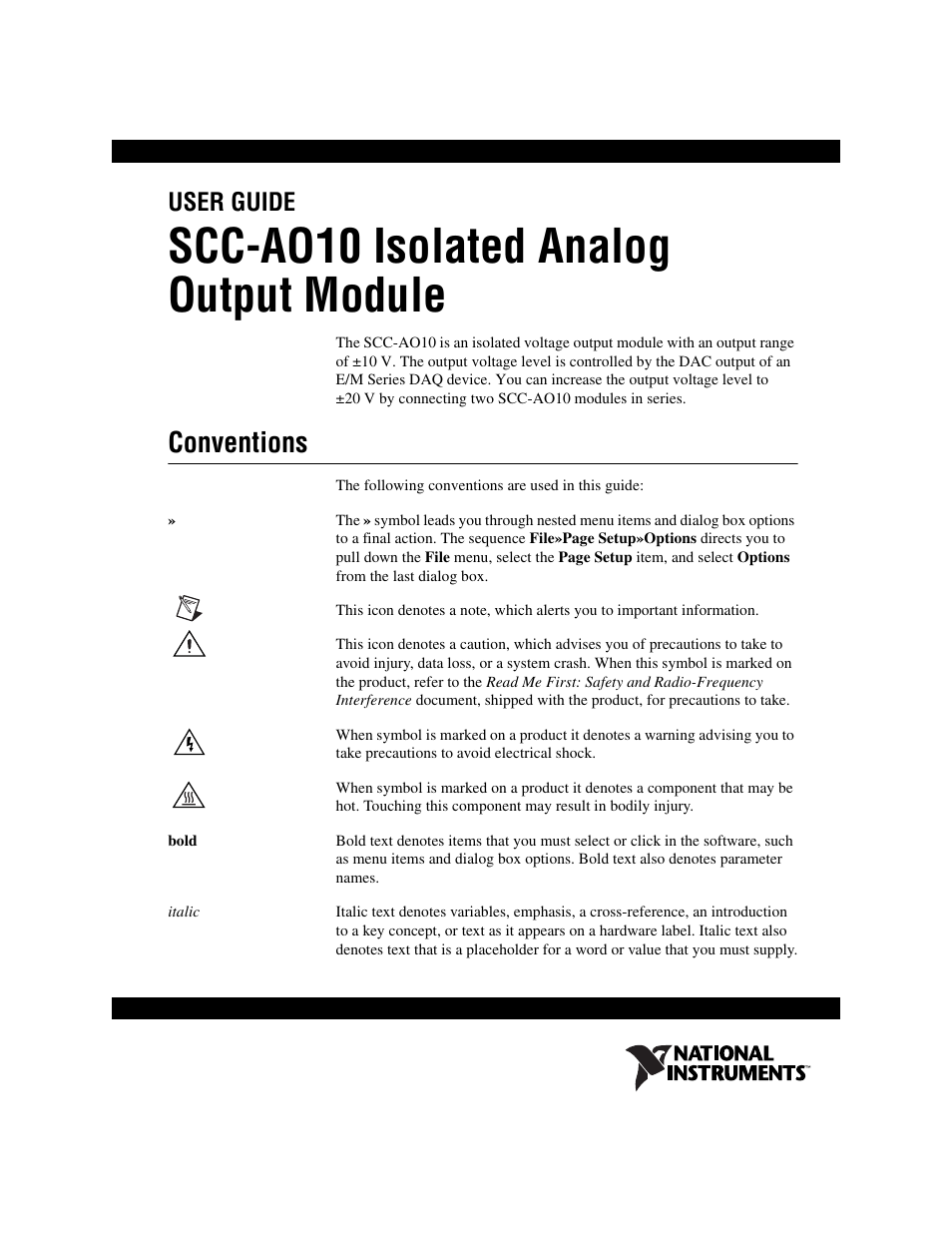 USER GUIDE

SCC-AO10 Isolated Analog Output Module

The SCC-AO10 is an isolated voltage output module with an output range of ±10 V. The output voltage level is controlled by the DAC output of an E/M Series DAQ device. You can increase the output voltage level to ±20 V by connecting two SCC-AO10 modules in series.

Conventions

The following conventions are used in this guide:

»

The » symbol leads you through nested menu items and dialog box options to a final action. The sequence File»Page Setup»Options directs you to pull down the File menu, select the Page Setup item, and select Options from the last dialog box.

This icon denotes a note, which alerts you to important information.

This icon denotes a caution, which advises you of precautions to take to avoid injury, data loss, or a system crash. When this symbol is marked on the product, refer to the Read Me First: Safety and Radio-Frequency Interference document, shipped with the product, for precautions to take.

When symbol is marked on a product it denotes a warning advising you to take precautions to avoid electrical shock.

When symbol is marked on a product it denotes a component that may be hot. Touching this component may result in bodily injury.

bold

Bold text denotes items that you must select or click in the software, such as menu items and dialog box options. Bold text also denotes parameter names.

italic

Italic text denotes variables, emphasis, a cross-reference, an introduction to a key concept, or text as it appears on a hardware label. Italic text also denotes text that is a placeholder for a word or value that you must supply.

NATIONAL INSTRUMENTS™